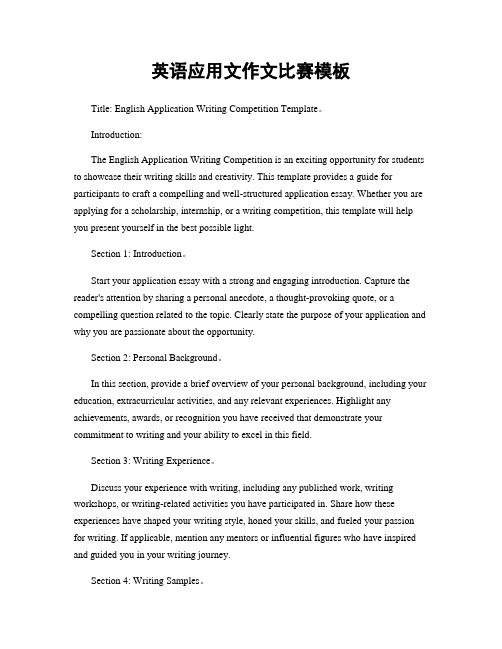 英语应用文作文比赛模板

Title: English Application Writing Competition Template。

Introduction:

The English Application Writing Competition is an exciting opportunity for students to showcase their writing skills and creativity. This template provides a guide for participants to craft a compelling and well-structured application essay. Whether you are applying for a scholarship, internship, or a writing competition, this template will help you present yourself in the best possible light.

Section 1: Introduction。

Start your application essay with a strong and engaging introduction. Capture the reader's attention by sharing a personal anecdote, a thought-provoking quote, or a compelling question related to the topic. Clearly state the purpose of your application and why you are passionate about the opportunity.

Section 2: Personal Background。

In this section, provide a brief overview of your personal background, including your education, extracurricular activities, and any relevant experiences. Highlight any achievements, awards, or recognition you have received that demonstrate your commitment to writing and your ability to excel in this field.

Section 3: Writing Experience。

Discuss your experience with writing, including any published work, writing workshops, or writing-related activities you have participated in. Share how these experiences have shaped your writing style, honed your skills, and fueled your passion for writing. If applicable, mention any mentors or influential figures who have inspired and guided you in your writing journey.

Section 4: Writing Samples。